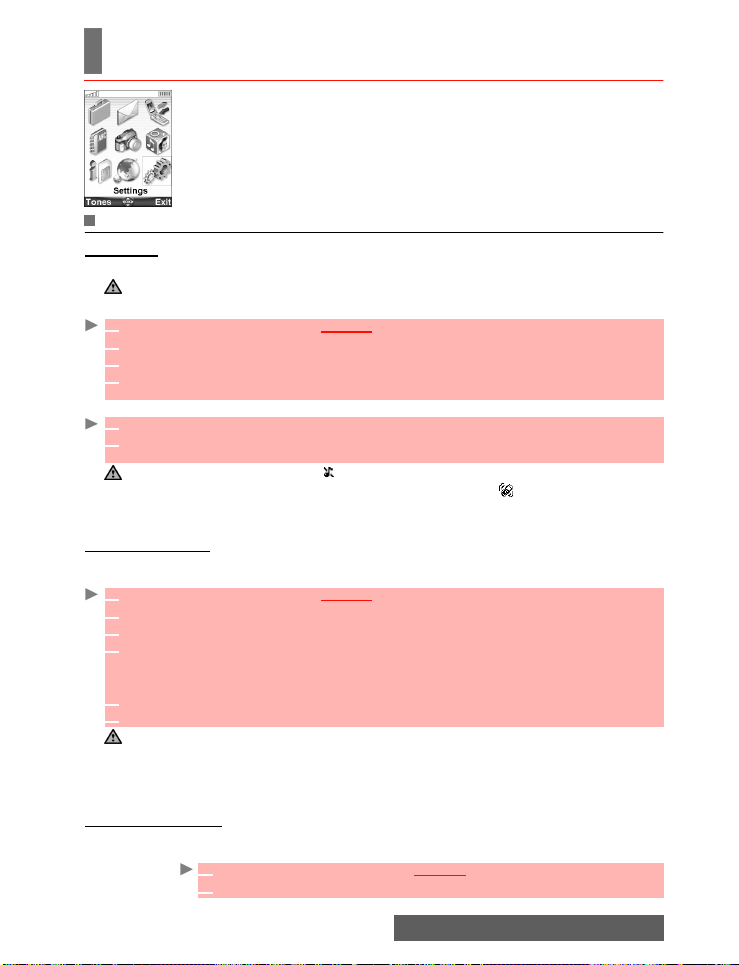 Settings
Tones Exit